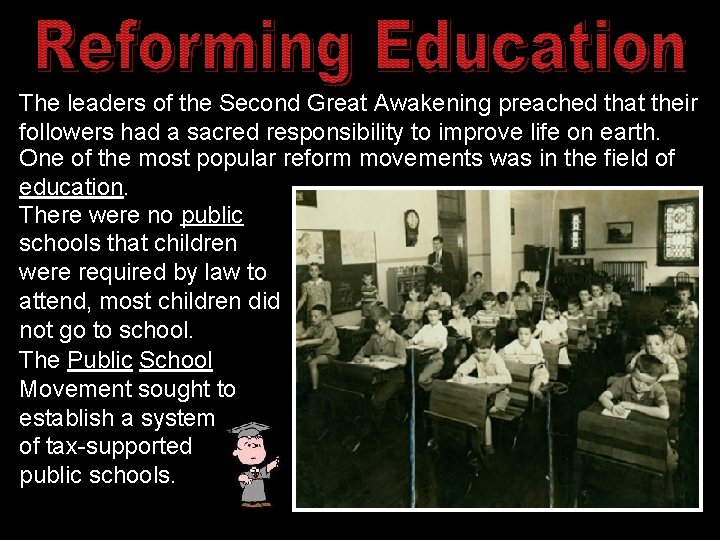 Reforming Education

The leaders of the Second Great Awakening preached that their followers had a sacred responsibility to improve life on earth.

One of the most popular reform movements was in the field of education.

There were no public schools that children were required by law to attend, most children did not go to school.

The Public School Movement sought to establish a system of tax-supported public schools.